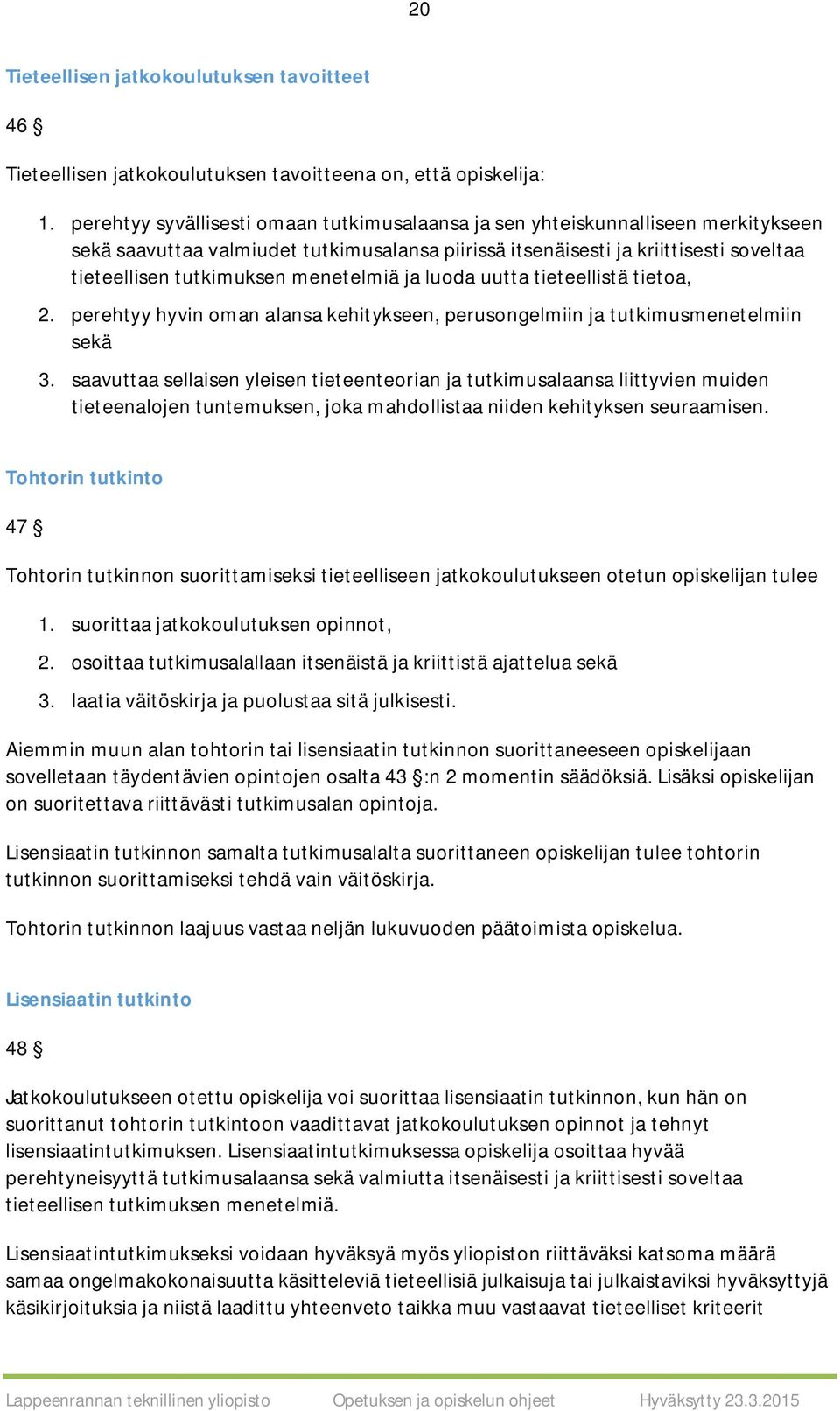 20

Tieteellisen jatkokoulutuksen tavoitteet

46 §

Tieteellisen jatkokoulutuksen tavoitteena on, että opiskelija:

1. perehtyy syvällisesti omaan tutkimusalaansa ja sen yhteiskunnalliseen merkitykseen sekä saavuttaa valmiudet tutkimusalansa piirissä itsenäisesti ja kriittisesti soveltaa tieteellisen tutkimuksen menetelmiä ja luoda uutta tieteellistä tietoa,
2. perehtyy hyvin oman alansa kehitykseen, perusongelmiin ja tutkimusmenetelmiin sekä
3. saavuttaa sellaisen yleisen tieteenteorian ja tutkimusalaansa liittyvien muiden tieteenalojen tuntemuksen, joka mahdollistaa niiden kehityksen seuraamisen.

Tohtorin tutkinto

47 §

Tohtorin tutkinnon suorittamiseksi tieteelliseen jatkokoulutukseen otetun opiskelijan tulee

1. suorittaa jatkokoulutuksen opinnot,
2. osoittaa tutkimusalallaan itsenäistä ja kriittistä ajattelua sekä
3. laatia väitöskirja ja puolustaa sitä julkisesti.

Aiemmin muun alan tohtorin tai lisensiaatin tutkinnon suorittaneeseen opiskelijaan sovelletaan täydentävien opintojen osalta 43 §:n 2 momentin säädöksiä. Lisäksi opiskelijan on suoritettava riittävästi tutkimusalan opintoja.

Lisensiaatin tutkinnon samalta tutkimusalalta suorittaneen opiskelijan tulee tohtorin tutkinnon suorittamiseksi tehdä vain väitöskirja.

Tohtorin tutkinnon laajuus vastaa neljän lukuvuoden päätoimista opiskelua.

Lisensiaatin tutkinto

48 §

Jatkokoulutukseen otettu opiskelija voi suorittaa lisensiaatin tutkinnon, kun hän on suorittanut tohtorin tutkintoon vaadittavat jatkokoulutuksen opinnot ja tehnyt lisensiaatintutkimuksen. Lisensiaatintutkimuksessa opiskelija osoittaa hyvää perehtyneisyyttä tutkimusalaansa sekä valmiutta itsenäisesti ja kriittisesti soveltaa tieteellisen tutkimuksen menetelmiä.

Lisensiaatintutkimukseksi voidaan hyväksyä myös yliopiston riittäväksi katsoma määrä samaa ongelmakokonaisuutta käsitteleviä tieteellisiä julkaisuja tai julkaistaviksi hyväksyttyjä käsikirjoituksia ja niistä laadittu yhteenveto taikka muu vastaavat tieteelliset kriteerit

Lappeenrannan teknillinen yliopisto Opetuksen ja opiskelun ohjeet Hyväksytty 23.3.2015